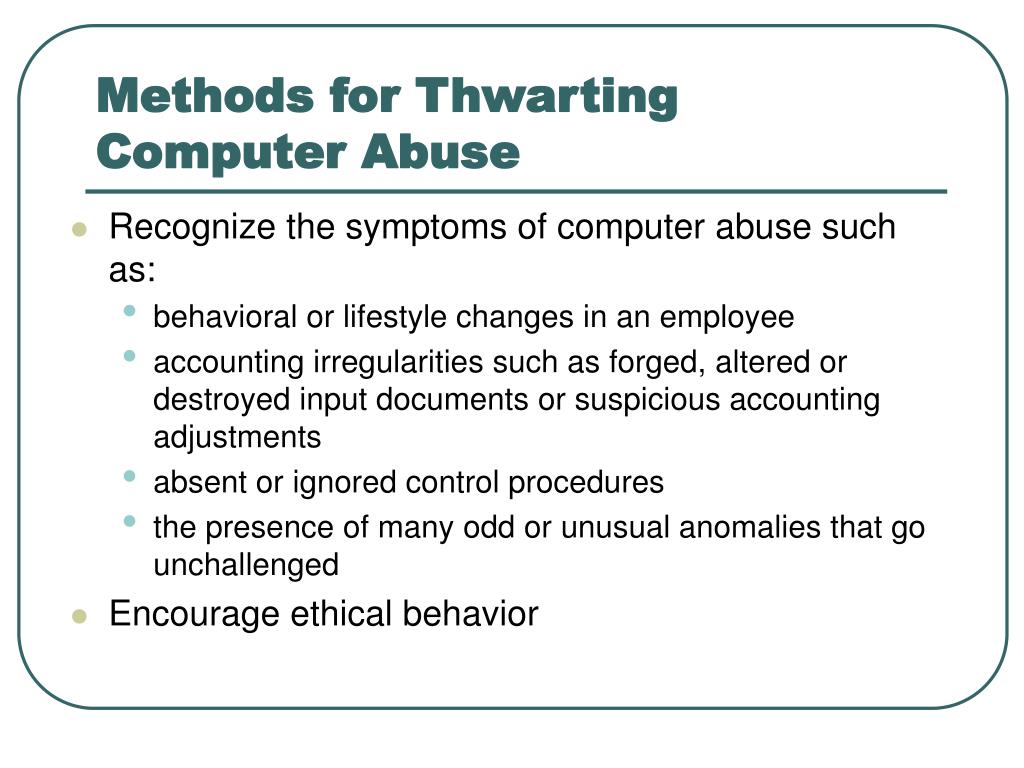 Methods for Thwarting Computer Abuse

- Recognize the symptoms of computer abuse such as:
  - behavioral or lifestyle changes in an employee
  - accounting irregularities such as forged, altered or destroyed input documents or suspicious accounting adjustments
  - absent or ignored control procedures
  - the presence of many odd or unusual anomalies that go unchallenged
- Encourage ethical behavior